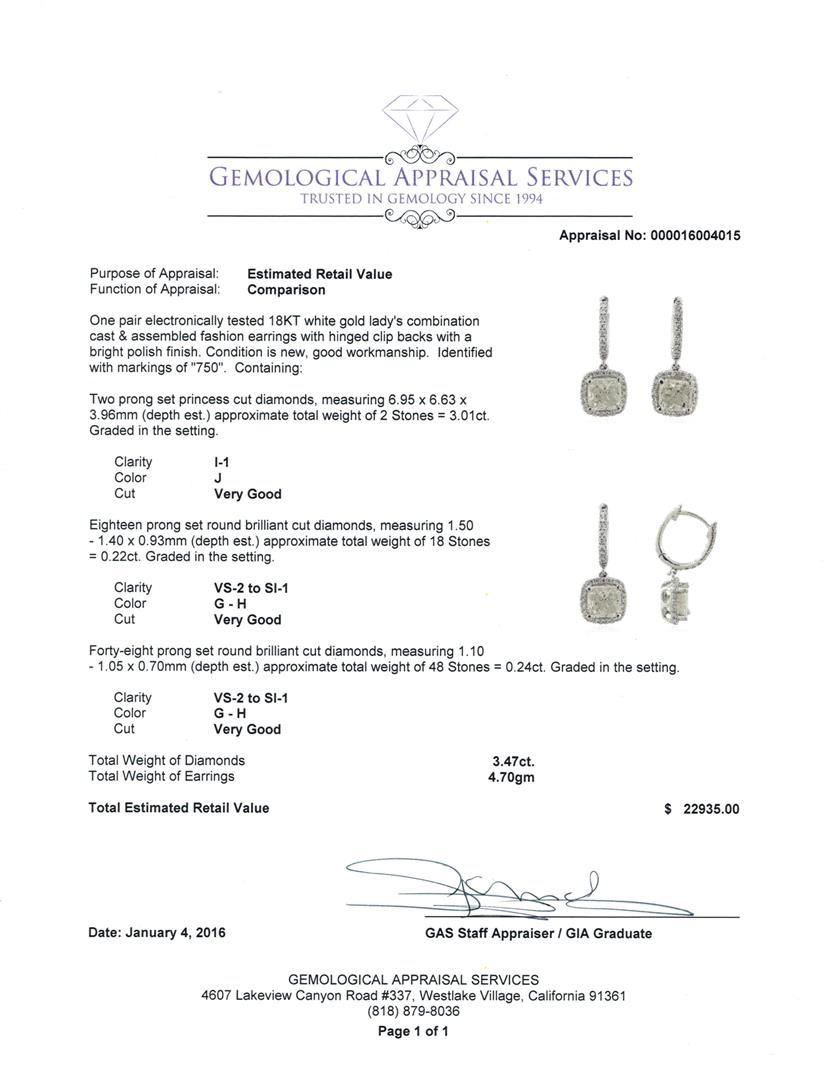 GEMOLOGICAL APPRAISAL SERVICES
TRUSTED IN GEMOLOGY SINCE 1994

Appraisal No: 000016004015

Purpose of Appraisal: Estimated Retail Value
Function of Appraisal: Comparison

One pair electronically tested 18KT white gold lady's combination cast & assembled fashion earrings with hinged clip backs with a bright polish finish. Condition is new, good workmanship. Identified with markings of "750". Containing:

Two prong set princess cut diamonds, measuring 6.95 x 6.63 x 3.96mm (depth est.) approximate total weight of 2 Stones = 3.01ct. Graded in the setting.

Clarity I-1
Color J
Cut Very Good

Eighteen prong set round brilliant cut diamonds, measuring 1.50 - 1.40 x 0.93mm (depth est.) approximate total weight of 18 Stones = 0.22ct. Graded in the setting.

Clarity VS-2 to SI-1
Color G - H
Cut Very Good

Forty-eight prong set round brilliant cut diamonds, measuring 1.10 - 1.05 x 0.70mm (depth est.) approximate total weight of 48 Stones = 0.24ct. Graded in the setting.

Clarity VS-2 to SI-1
Color G - H
Cut Very Good

Total Weight of Diamonds 3.47ct.
Total Weight of Earrings 4.70gm

Total Estimated Retail Value $ 22935.00

Date: January 4, 2016 GAS Staff Appraiser / GIA Graduate

GEMOLOGICAL APPRAISAL SERVICES
4607 Lakeview Canyon Road #337, Westlake Village, California 91361
(818) 879-8036
Page 1 of 1